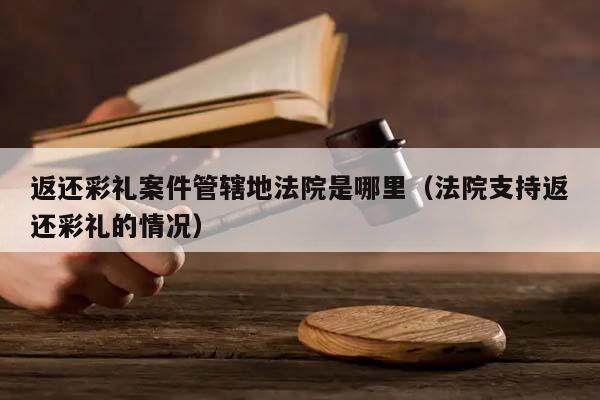 返还彩礼案件管辖地法院是哪里（法院支持返还彩礼的情况）